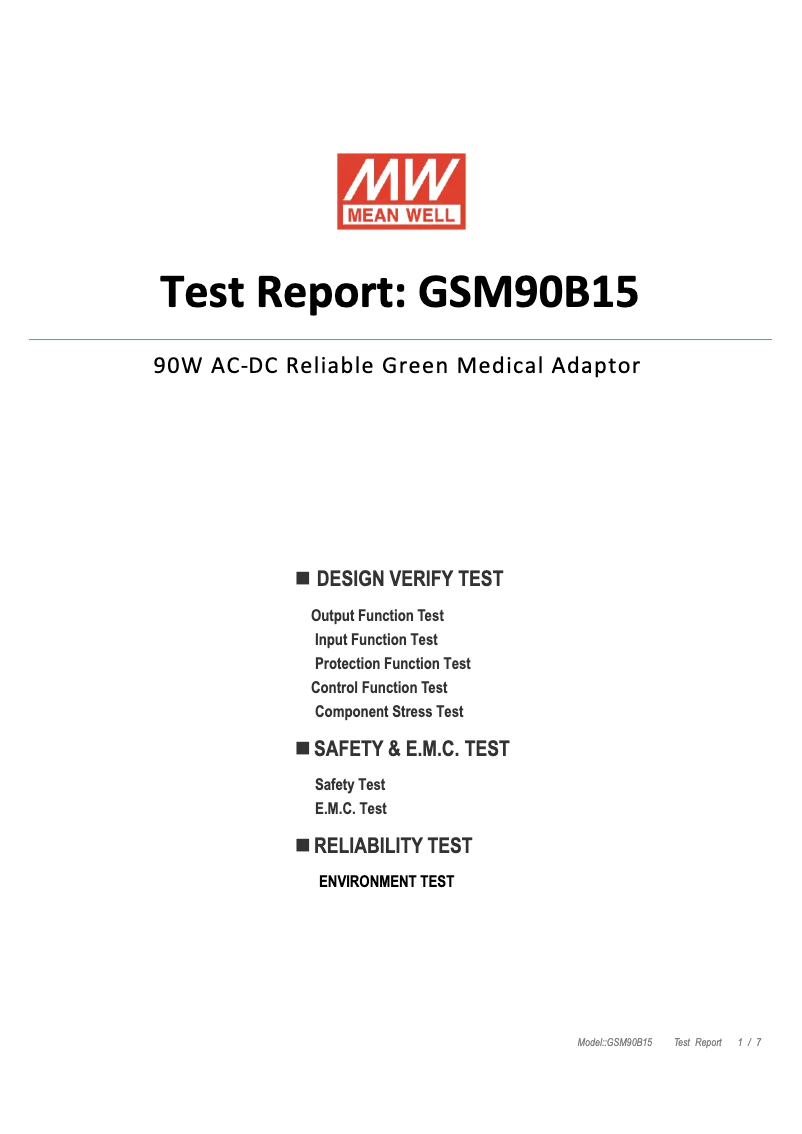 MW
MEAN WELL

Test Report: GSM90B15

90W AC-DC Reliable Green Medical Adaptor

■ DESIGN VERIFY TEST

Output Function Test
Input Function Test
Protection Function Test
Control Function Test
Component Stress Test

■ SAFETY & E.M.C. TEST

Safety Test
E.M.C. Test

■ RELIABILITY TEST

ENVIRONMENT TEST

Model::GSM90B15 Test Report 1 / 7